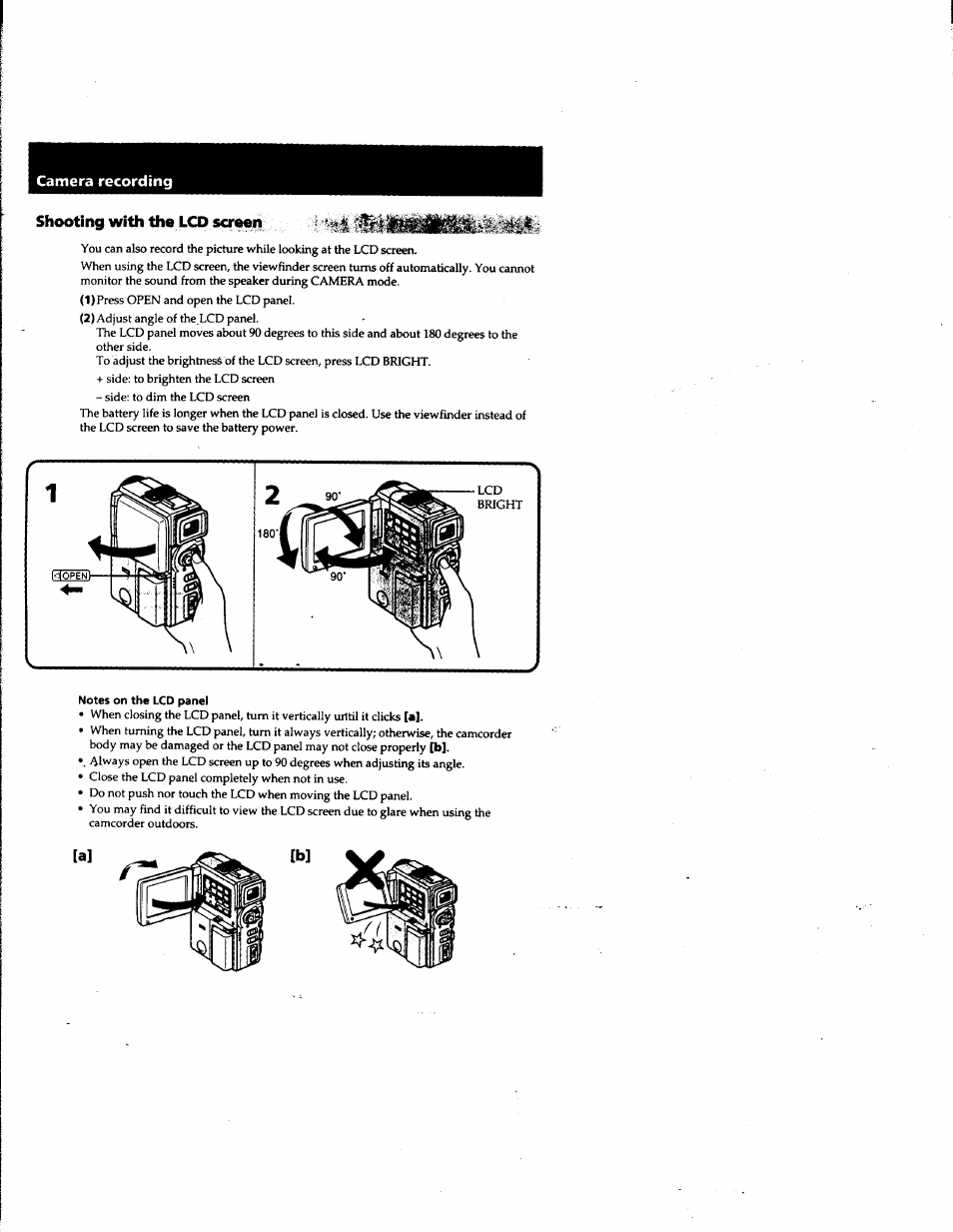 Camera recording

Shooting with the LCD screen

You can also record the picture while looking at the LCD screen.

When using the LCD screen, the viewfinder screen turns off automatically. You cannot monitor the sound from the speaker during CAMERA mode.

(1) Press OPEN and open the LCD panel.

(2) Adjust angle of the LCD panel.
The LCD panel moves about 90 degrees to this side and about 180 degrees to the other side.
To adjust the brightness of the LCD screen, press LCD BRIGHT.
+ side: to brighten the LCD screen
– side: to dim the LCD screen

The battery life is longer when the LCD panel is closed. Use the viewfinder instead of the LCD screen to save the battery power.

1

OPEN

2

90°

180°

90°

LCD BRIGHT

Notes on the LCD panel

• When closing the LCD panel, turn it vertically until it clicks [a].
• When turning the LCD panel, turn it always vertically; otherwise, the camcorder body may be damaged or the LCD panel may not close properly [b].
• Always open the LCD screen up to 90 degrees when adjusting its angle.
• Close the LCD panel completely when not in use.
• Do not push nor touch the LCD when moving the LCD panel.
• You may find it difficult to view the LCD screen due to glare when using the camcorder outdoors.

[a]

[b]